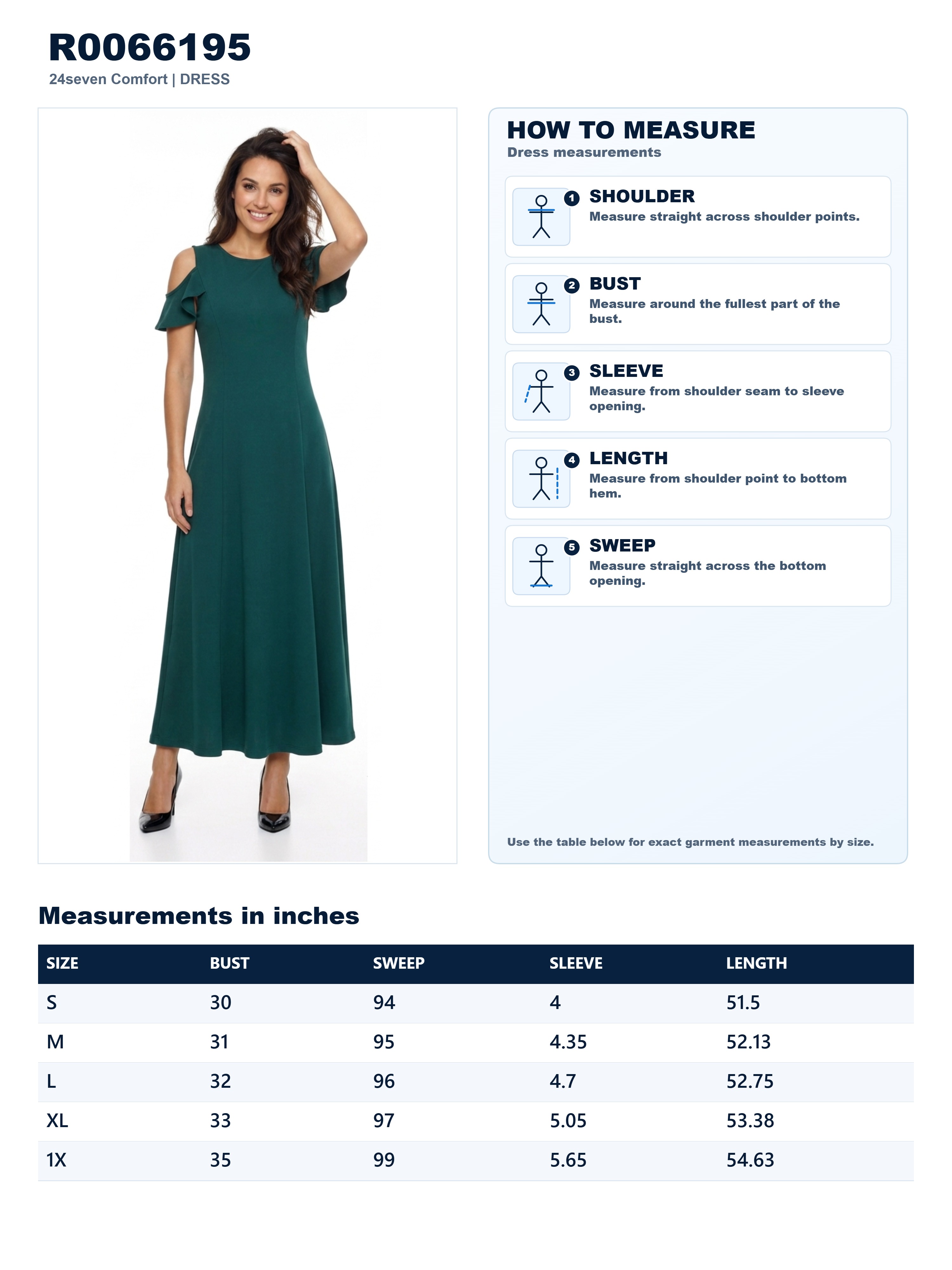 R0066195
24seven Comfort | DRESS

HOW TO MEASURE
Dress measurements

1 SHOULDER
Measure straight across shoulder points.

2 BUST
Measure around the fullest part of the bust.

3 SLEEVE
Measure from shoulder seam to sleeve opening.

4 LENGTH
Measure from shoulder point to bottom hem.

5 SWEEP
Measure straight across the bottom opening.

Use the table below for exact garment measurements by size.

Measurements in inches

| SIZE | BUST | SWEEP | SLEEVE | LENGTH |
|---|---|---|---|---|
| S | 30 | 94 | 4 | 51.5 |
| M | 31 | 95 | 4.35 | 52.13 |
| L | 32 | 96 | 4.7 | 52.75 |
| XL | 33 | 97 | 5.05 | 53.38 |
| 1X | 35 | 99 | 5.65 | 54.63 |